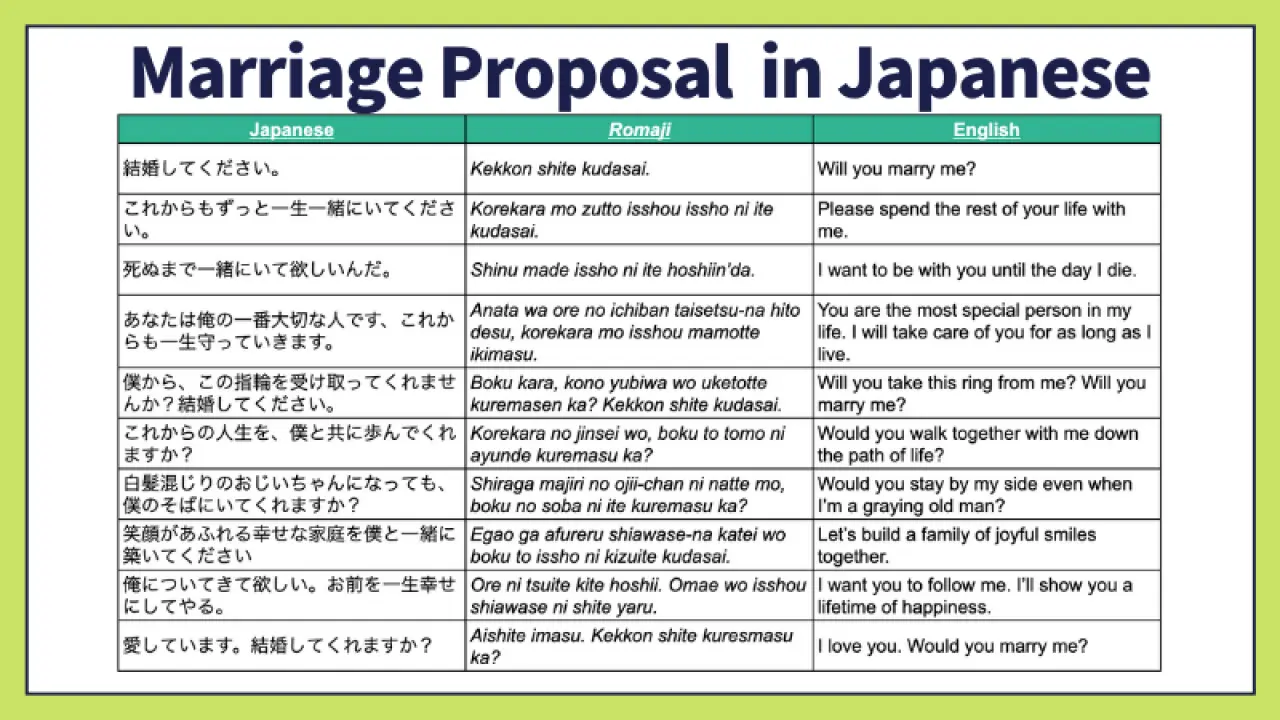 Marriage Proposal in Japanese

| Japanese | Romaji | English |
|---|---|---|
| 結婚してください。 | Kekkon shite kudasai. | Will you marry me? |
| これからもずっと一生一緒にいてください。 | Korekara mo zutto isshou issho ni ite kudasai. | Please spend the rest of your life with me. |
| 死ぬまで一緒にいて欲しいんだ。 | Shinu made issho ni ite hoshiin'da. | I want to be with you until the day I die. |
| あなたは俺の一番大切な人です、これからも一生守っていきます。 | Anata wa ore no ichiban taisetsu-na hito desu, korekara mo isshou mamotte ikimasu. | You are the most special person in my life. I will take care of you for as long as I live. |
| 僕から、この指輪を受け取ってくれませんか？結婚してください。 | Boku kara, kono yubiwa wo uketotte kuremasen ka? Kekkon shite kudasai. | Will you take this ring from me? Will you marry me? |
| これからの人生を、僕と共に歩んでくれますか？ | Korekara no jinsei wo, boku to tomo ni ayunde kuremasu ka? | Would you walk together with me down the path of life? |
| 白髪混じりのおじいちゃんになっても、僕のそばにいてくれますか？ | Shiraga majiri no ojii-chan ni natte mo, boku no soba ni ite kuremasu ka? | Would you stay by my side even when I'm a graying old man? |
| 笑顔があふれる幸せな家庭を僕と一緒に築いてください | Egao ga afureru shiawase-na katei wo boku to issho ni kizuite kudasai. | Let's build a family of joyful smiles together. |
| 俺についてきて欲しい。お前を一生幸せにしてやる。 | Ore ni tsuite kite hoshii. Omae wo isshou shiawase ni shite yaru. | I want you to follow me. I'll show you a lifetime of happiness. |
| 愛しています。結婚してくれますか？ | Aishite imasu. Kekkon shite kuresmasu ka? | I love you. Would you marry me? |